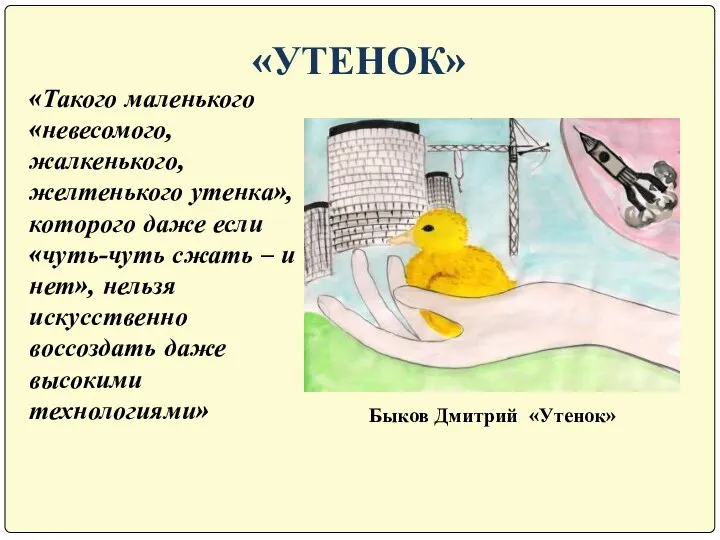 «УТЕНОК»

«Такого маленького «невесомого, жалкенького, желтенького утенка», которого даже если «чуть-чуть сжать – и нет», нельзя искусственно воссоздать даже высокими технологиями»

Быков Дмитрий «Утенок»